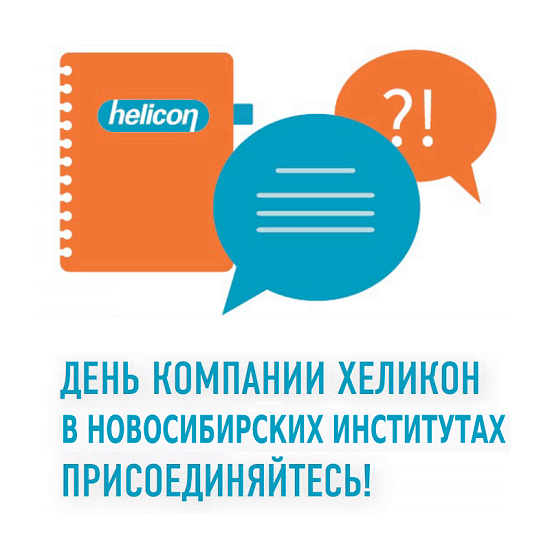 helicon

?!

ДЕНЬ КОМПАНИИ ХЕЛИКОН
В НОВОСИБИРСКИХ ИНСТИТУТАХ
ПРИСОЕДИНЯЙТЕСЬ!